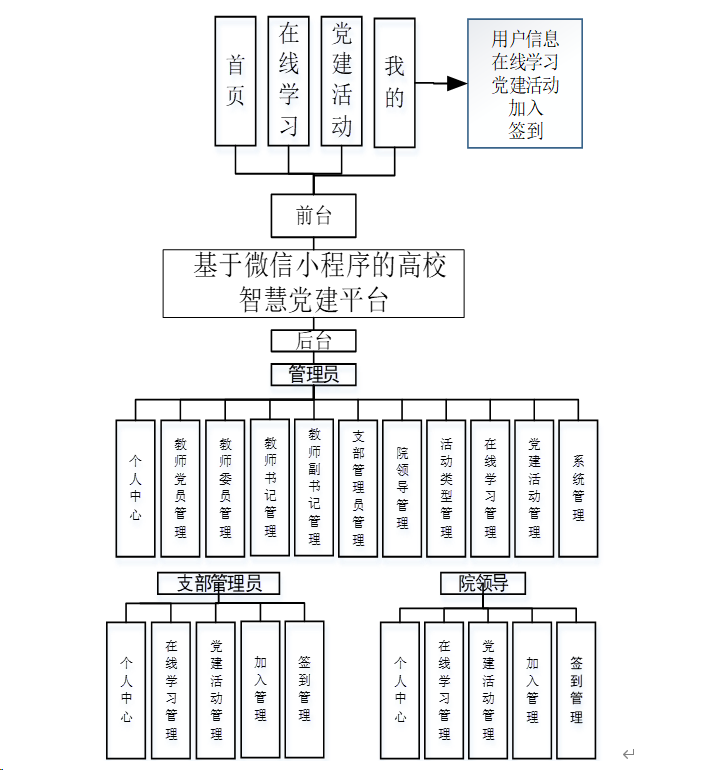 首页

在线学习

党建活动

我的

用户信息
在线学习
党建活动
加入
签到

前台

基于微信小程序的高校智慧党建平台

后台

管理员

个人中心

教师党员管理

教师委员管理

教师书记管理

教师副书记管理

支部管理员管理

院领导管理

活动类型管理

在线学习管理

党建活动管理

系统管理

支部管理员

个人中心

在线学习管理

党建活动管理

加入管理

签到管理

院领导

个人中心

在线学习管理

党建活动管理

加入管理

签到管理